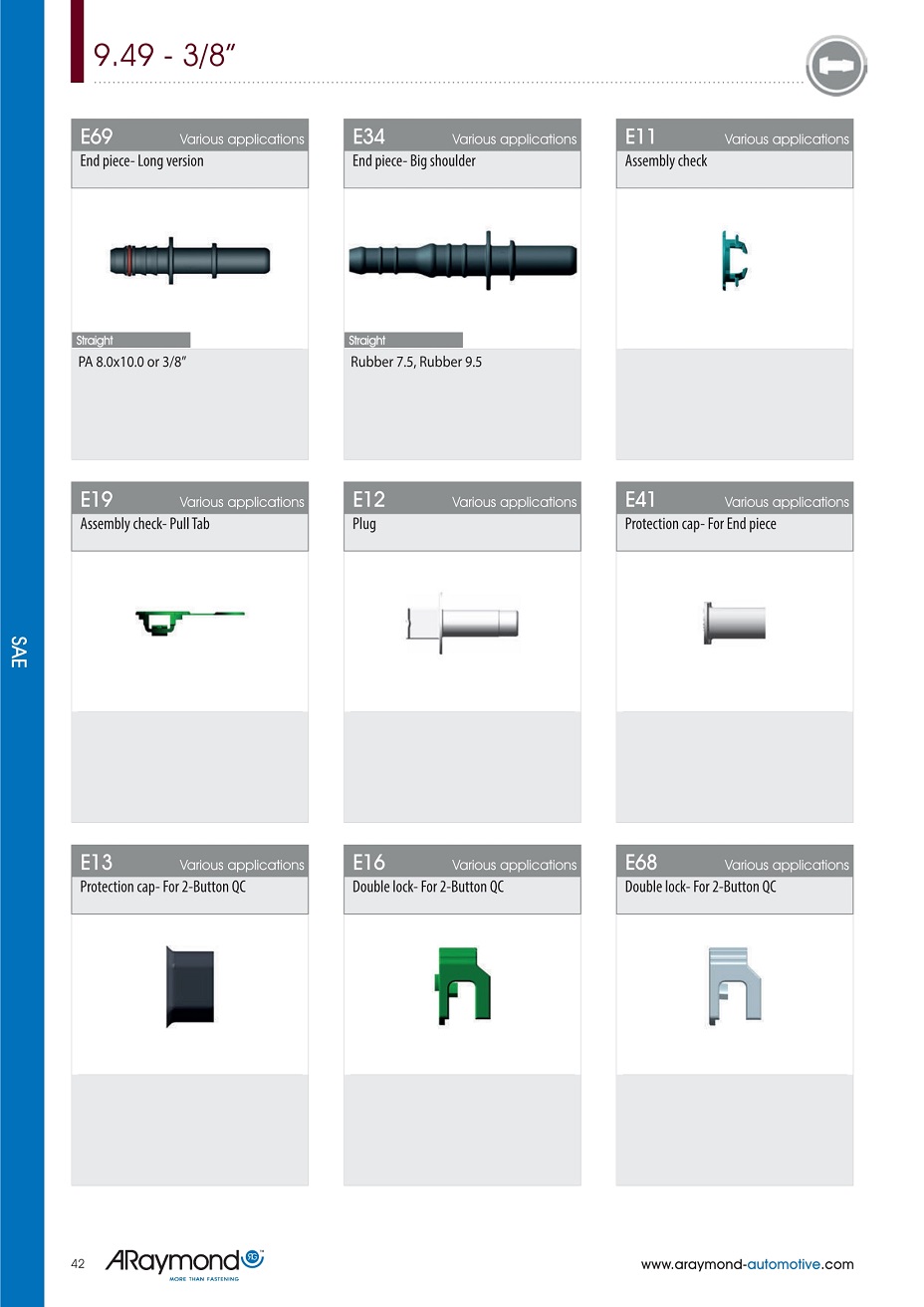 9.49 - 3/8"

E69 Various applications
End piece- Long version

Straight
PA 8.0x10.0 or 3/8"

E34 Various applications
End piece- Big shoulder

Straight
Rubber 7.5, Rubber 9.5

E11 Various applications
Assembly check

E19 Various applications
Assembly check- Pull Tab

E12 Various applications
Plug

E41 Various applications
Protection cap- For End piece

E13 Various applications
Protection cap- For 2-Button QC

E16 Various applications
Double lock- For 2-Button QC

E68 Various applications
Double lock- For 2-Button QC

SAE

42 ARaymond
MORE THAN FASTENING

www.araymond-automotive.com